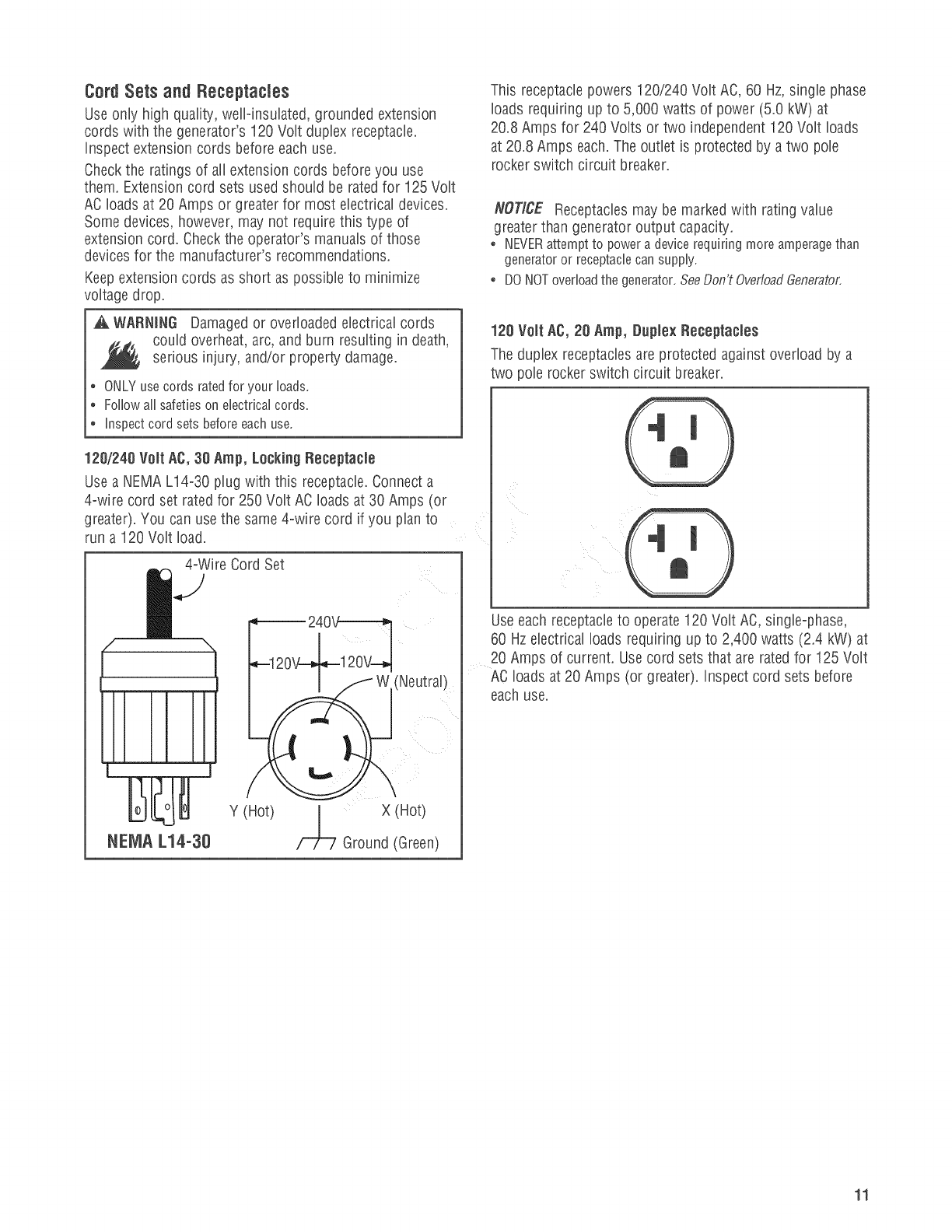 Cord Sets and Receptacles

Use only high quality, well-insulated, grounded extension cords with the generator's 120 Volt duplex receptacle. Inspect extension cords before each use.

Check the ratings of all extension cords before you use them. Extension cord sets used should be rated for 125 Volt AC loads at 20 Amps or greater for most electrical devices. Some devices, however, may not require this type of extension cord. Check the operator's manuals of those devices for the manufacturer's recommendations.

Keep extension cords as short as possible to minimize voltage drop.

WARNING Damaged or overloaded electrical cords could overheat, arc, and burn resulting in death, serious injury, and/or property damage.

• ONLY use cords rated for your loads.
• Follow all safeties on electrical cords.
• Inspect cord sets before each use.

120/240 Volt AC, 30 Amp, Locking Receptacle

Use a NEMA L14-30 plug with this receptacle. Connect a 4-wire cord set rated for 250 Volt AC loads at 30 Amps (or greater). You can use the same 4-wire cord if you plan to run a 120 Volt load.

4-Wire Cord Set

240V

120V 120V

W (Neutral)

Y (Hot)

X (Hot)

NEMA L14-30

Ground (Green)

This receptacle powers 120/240 Volt AC, 60 Hz, single phase loads requiring up to 5,000 watts of power (5.0 kW) at 20.8 Amps for 240 Volts or two independent 120 Volt loads at 20.8 Amps each. The outlet is protected by a two pole rocker switch circuit breaker.

NOTICE Receptacles may be marked with rating value greater than generator output capacity.
• NEVER attempt to power a device requiring more amperage than generator or receptacle can supply.
• DO NOT overload the generator. See Don't Overload Generator.

120 Volt AC, 20 Amp, Duplex Receptacles

The duplex receptacles are protected against overload by a two pole rocker switch circuit breaker.

Use each receptacle to operate 120 Volt AC, single-phase, 60 Hz electrical loads requiring up to 2,400 watts (2.4 kW) at 20 Amps of current. Use cord sets that are rated for 125 Volt AC loads at 20 Amps (or greater). Inspect cord sets before each use.

11